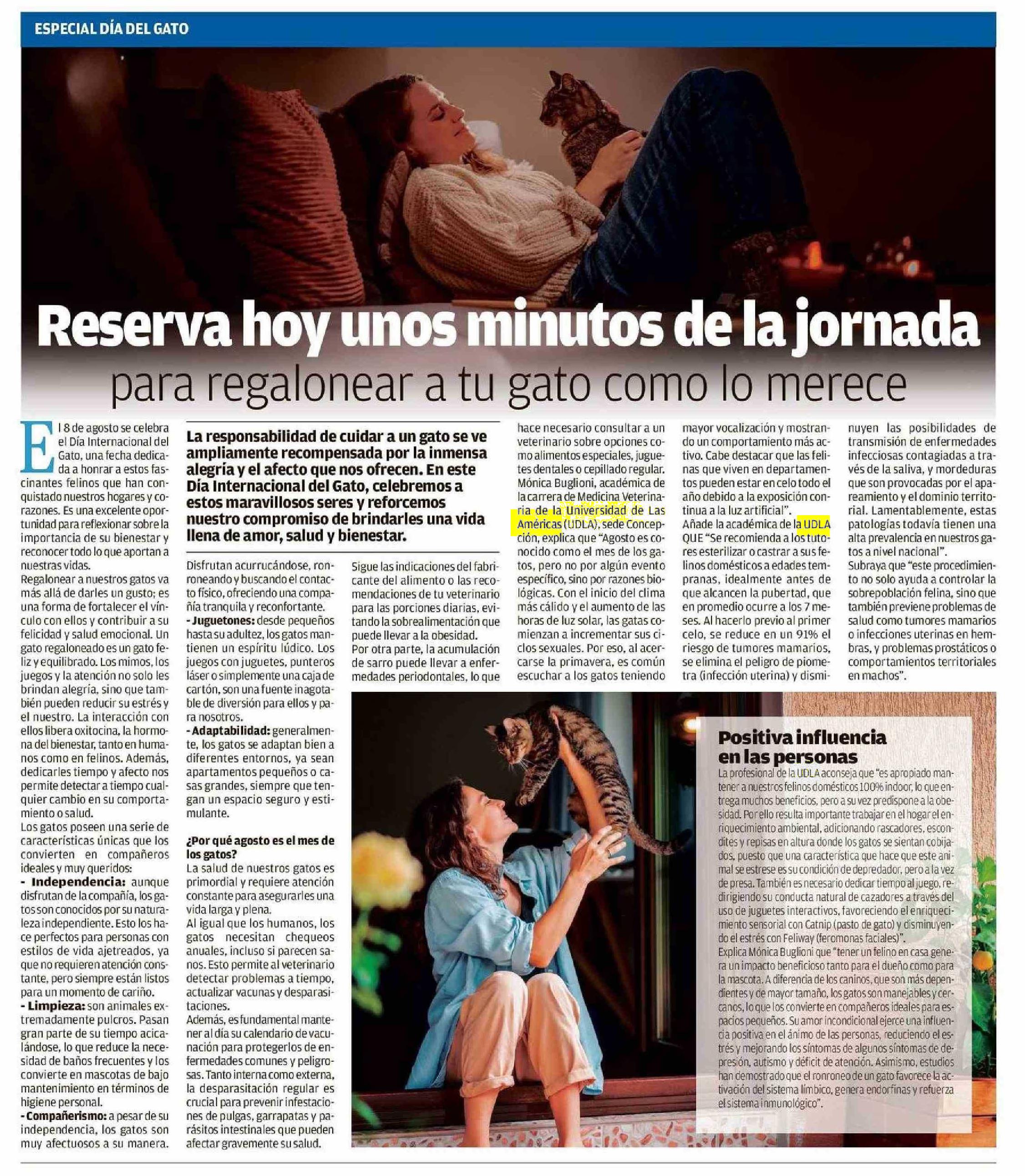 ESPECIAL DÍA DEL GATO

Reserva hoy unos minutos de la jornada

para regalonear a tu gato como lo merece

El 8 de agosto se celebra el Día Internacional del Gato, una fecha dedicada a honrar a estos fascinantes felinos que han conquistado nuestros hogares y corazones. Es una excelente oportunidad para reflexionar sobre la importancia de su bienestar y reconocer todo lo que aportan a nuestras vidas.

Regalonear a nuestros gatos va más allá de darles un gusto; es una forma de fortalecer el vínculo con ellos y contribuir a su felicidad y salud emocional. Un gato regaloneado es un gato feliz y equilibrado. Los mimos, los juegos y la atención no solo les brindan alegría, sino que también pueden reducir su estrés y el nuestro. La interacción con ellos libera oxitocina, la hormona del bienestar, tanto en humanos como en felinos. Además, dedicarles tiempo y afecto nos permite detectar a tiempo cualquier cambio en su comportamiento o salud.

Los gatos poseen una serie de características únicas que los convierten en compañeros ideales y muy queridos:

- Independencia: aunque disfrutan de la compañía, los gatos son conocidos por su naturaleza independiente. Esto los hace perfectos para personas con estilos de vida ajetreados, ya que no requieren atención constante, pero siempre están listos para un momento de cariño.

- Limpieza: son animales extremadamente pulcros. Pasan gran parte de su tiempo acicalándose, lo que reduce la necesidad de baños frecuentes y los convierte en mascotas de bajo mantenimiento en términos de higiene personal.

- Compañerismo: a pesar de su independencia, los gatos son muy afectuosos a su manera.

La responsabilidad de cuidar a un gato se ve ampliamente recompensada por la inmensa alegría y el afecto que nos ofrecen. En este Día Internacional del Gato, celebremos a estos maravillosos seres y reforcemos nuestro compromiso de brindarles una vida llena de amor, salud y bienestar.

Disfrutan acurrucándose, ronroneando y buscando el contacto físico, ofreciendo una compañía tranquila y reconfortante.

- Juguetones: desde pequeños hasta su adultez, los gatos mantienen un espíritu lúdico. Los juegos con juguetes, punteros láser o simplemente una caja de cartón, son una fuente inagotable de diversión para ellos y para nosotros.

- Adaptabilidad: generalmente, los gatos se adaptan bien a diferentes entornos, ya sean apartamentos pequeños o casas grandes, siempre que tengan un espacio seguro y estimulante.

¿Por qué agosto es el mes de los gatos?

La salud de nuestros gatos es primordial y requiere atención constante para asegurarles una vida larga y plena.

Al igual que los humanos, los gatos necesitan chequeos anuales, incluso si parecen sanos. Esto permite al veterinario detectar problemas a tiempo, actualizar vacunas y desparasitaciones.

Además, es fundamental mantener al día su calendario de vacunación para protegerlos de enfermedades comunes y peligrosas. Tanto interna como externa, la desparasitación regular es crucial para prevenir infestaciones de pulgas, garrapatas y parásitos intestinales que pueden afectar gravemente su salud.

Sigue las indicaciones del fabricante del alimento o las recomendaciones de tu veterinario para las porciones diarias, evitando la sobrealimentación que puede llevar a la obesidad.

Por otra parte, la acumulación de sarro puede llevar a enfermedades periodontales, lo que hace necesario consultar a un veterinario sobre opciones como alimentos especiales, juguetes dentales o cepillado regular.

Mónica Buglioni, académica de la carrera de Medicina Veterinaria de la Universidad de Las Américas (UDLA), sede Concepción, explica que "Agosto es conocido como el mes de los gatos, pero no por algún evento específico, sino por razones biológicas. Con el inicio del clima más cálido y el aumento de las horas de luz solar, las gatas comienzan a incrementar sus ciclos sexuales. Por eso, al acercarse la primavera, es común escuchar a los gatos teniendo mayor vocalización y mostrando un comportamiento más activo. Cabe destacar que las felinas que viven en departamentos pueden estar en celo todo el año debido a la exposición continua a la luz artificial".

Añade la académica de la UDLA QUE "Se recomienda a los tutores esterilizar o castrar a sus felinos domésticos a edades tempranas, idealmente antes de que alcancen la pubertad, que en promedio ocurre a los 7 meses. Al hacerlo previo al primer celo, se reduce en un 91% el riesgo de tumores mamarios, se elimina el peligro de piometra (infección uterina) y disminuyen las posibilidades de transmisión de enfermedades infecciosas contagiadas a través de la saliva, y mordeduras que son provocadas por el apareamiento y el dominio territorial. Lamentablemente, estas patologías todavía tienen una alta prevalencia en nuestros gatos a nivel nacional".

Subraya que "este procedimiento no solo ayuda a controlar la sobrepoblación felina, sino que también previene problemas de salud como tumores mamarios o infecciones uterinas en hembras, y problemas prostáticos o comportamientos territoriales en machos".

Positiva influencia en las personas

La profesional de la UDLA aconseja que "es apropiado mantener a nuestros felinos domésticos 100% indoor, lo que entrega muchos beneficios, pero a su vez predispone a la obesidad. Por ello resulta importante trabajar en el hogar el enriquecimiento ambiental, adicionando rascadores, escondites y repisas en altura donde los gatos se sientan cobijados, puesto que una característica que hace que este animal se estrese es su condición de depredador, pero a la vez de presa. También es necesario dedicar tiempo al juego, redirigiendo su conducta natural de cazadores a través del uso de juguetes interactivos, favoreciendo el enriquecimiento sensorial con Catnip (pasto de gato) y disminuyendo el estrés con Feliway (feromonas faciales)".

Explica Mónica Buglioni que "tener un felino en casa genera un impacto beneficioso tanto para el dueño como para la mascota. A diferencia de los caninos, que son más dependientes y de mayor tamaño, los gatos son manejables y cercanos, lo que los convierte en compañeros ideales para espacios pequeños. Su amor incondicional ejerce una influencia positiva en el ánimo de las personas, reduciendo el estrés y mejorando los síntomas de algunos síntomas de depresión, autismo y déficit de atención. Asimismo, estudios han demostrado que el ronroneo de un gato favorece la activación del sistema límbico, genera endorfinas y refuerza el sistema inmunológico".